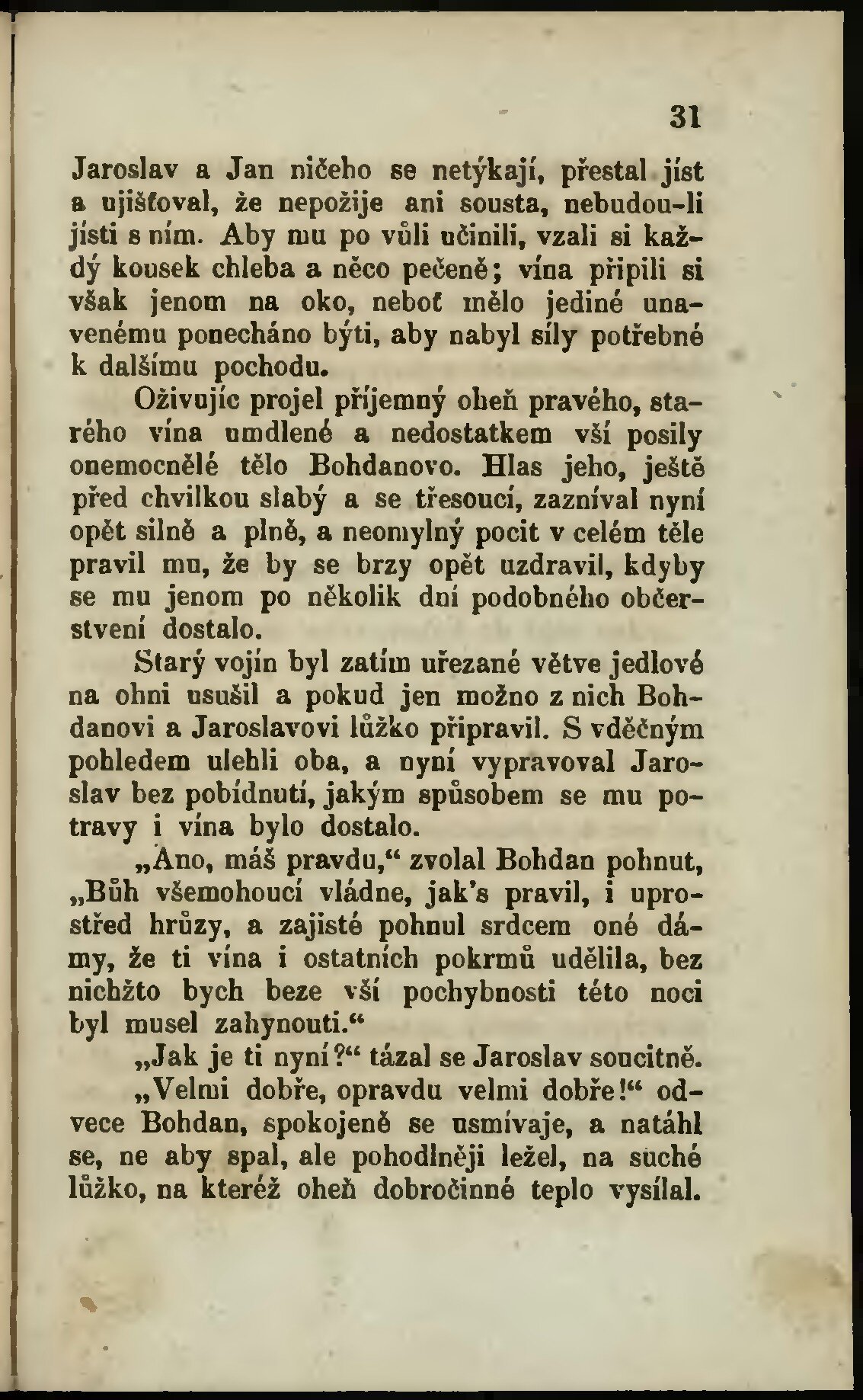 31

Jaroslav a Jan ničeho se netýkají, přestal jíst a ujišťoval, že nepožije ani sousta, nebudou-li jísti s ním. Aby mu po vůli učinili, vzali si každý kousek chleba a něco pečeně; vína připili si však jenom na oko, neboť mělo jediné unavenému ponecháno býti, aby nabyl síly potřebné k dalšímu pochodu.

Oživujíc projel příjemný oheň pravého, starého vína umdlené a nedostatkem vší posily onemocnělé tělo Bohdanovo. Hlas jeho, ještě před chvilkou slabý a se třesoucí, zazníval nyní opět silně a plně, a neomylný pocit v celém těle pravil mu, že by se brzy opět uzdravil, kdyby se mu jenom po několik dní podobného občerstvení dostalo.

Starý vojín byl zatím uřezané větve jedlové na ohni usušil a pokud jen možno z nich Bohdanovi a Jaroslavovi lůžko připravil. S vděčným pohledem ulehli oba, a nyní vypravoval Jaroslav bez pobídnutí, jakým spůsobem se mu potravy i vína bylo dostalo.

„Ano, máš pravdu,“ zvolal Bohdan pohnut, „Bůh všemohoucí vládne, jak's pravil, i uprostřed hrůzy, a zajisté pohnul srdcem oné dámy, že ti vína i ostatních pokrmů udělila, bez nichžto bych beze vší pochybnosti této noci byl musel zahynouti.“

„Jak je ti nyní?“ tázal se Jaroslav soucitně.

„Velmi dobře, opravdu velmi dobře!“ odvece Bohdan, spokojeně se usmívaje, a natáhl se, ne aby spal, ale pohodlněji ležel, na suché lůžko, na kteréž oheň dobročinné teplo vysílal.